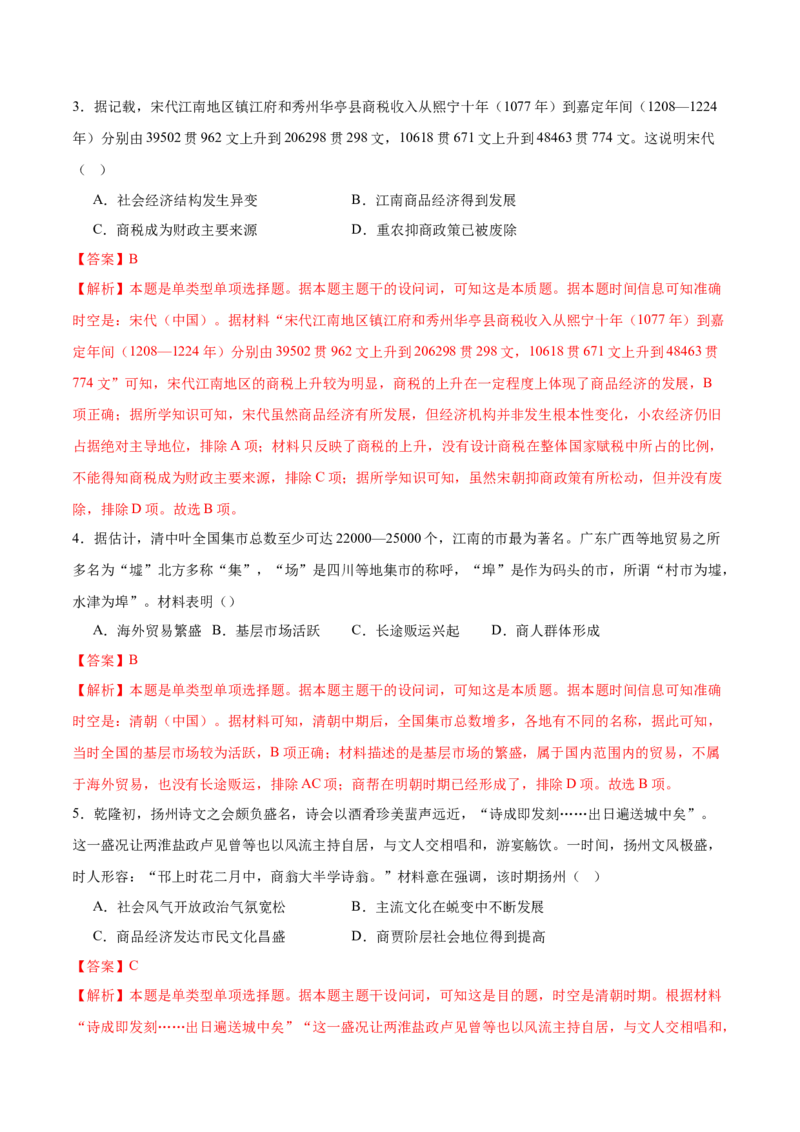 3．据记载，宋代江南地区镇江府和秀州华亭县商税收入从熙宁十年（1077 年）到嘉定年间（1208—1224 年）分别由 39502 贯 962 文上升到 206298 贯 298 文，10618 贯 671 文上升到 48463 贯 774 文。这说明宋代（　）

A．社会经济结构发生异变　　B．江南商品经济得到发展

C．商税成为财政主要来源　　D．重农抑商政策已被废除

【答案】B

【解析】本题是单类型单项选择题。据本题主题干的设问词，可知这是本质题。据本题时间信息可知准确时空是：宋代（中国）。据材料“宋代江南地区镇江府和秀州华亭县商税收入从熙宁十年（1077 年）到嘉定年间（1208—1224 年）分别由 39502 贯 962 文上升到 206298 贯 298 文，10618 贯 671 文上升到 48463 贯 774 文”可知，宋代江南地区的商税上升较为明显，商税的上升在一定程度上体现了商品经济的发展，B 项正确；据所学知识可知，宋代虽然商品经济有所发展，但经济机构并非发生根本性变化，小农经济仍旧占据绝对主导地位，排除 A 项；材料只反映了商税的上升，没有设计商税在整体国家赋税中所占的比例，不能得知商税成为财政主要来源，排除 C 项；据所学知识可知，虽然宋朝抑商政策有所松动，但并没有废除，排除 D 项。故选 B 项。

4．据估计，清中叶全国集市总数至少可达 22000—25000 个，江南的市最为著名。广东广西等地贸易之所多名为“墟”北方多称“集”，“场”是四川等地集市的称呼，“埠”是作为码头的市，所谓“村市为墟，水津为埠”。材料表明（）

A．海外贸易繁盛　B．基层市场活跃　　C．长途贩运兴起　　D．商人群体形成

【答案】B

【解析】本题是单类型单项选择题。据本题主题干的设问词，可知这是本质题。据本题时间信息可知准确时空是：清朝（中国）。据材料可知，清朝中期后，全国集市总数增多，各地有不同的名称，据此可知，当时全国的基层市场较为活跃，B 项正确；材料描述的是基层市场的繁盛，属于国内范围内的贸易，不属于海外贸易，也没有长途贩运，排除 AC 项；商帮在明朝时期已经形成了，排除 D 项。故选 B 项。

5．乾隆初，扬州诗文之会颇负盛名，诗会以酒肴珍美蜚声远近，“诗成即发刻……出日遍送城中矣”。这一盛况让两淮盐政卢见曾等也以风流主持自居，与文人交相唱和，游宴觞饮。一时间，扬州文风极盛，时人形容：“邗上时花二月中，商翁大半学诗翁。”材料意在强调，该时期扬州（　）

A．社会风气开放政治气氛宽松　　B．主流文化在蜕变中不断发展

C．商品经济发达市民文化昌盛　　D．商贾阶层社会地位得到提高

【答案】C

【解析】本题是单类型单项选择题。据本题主题干设问词，可知这是目的题，时空是清朝时期。根据材料“诗成即发刻……出日遍送城中矣”“这一盛况让两淮盐政卢见曾等也以风流主持自居，与文人交相唱和，